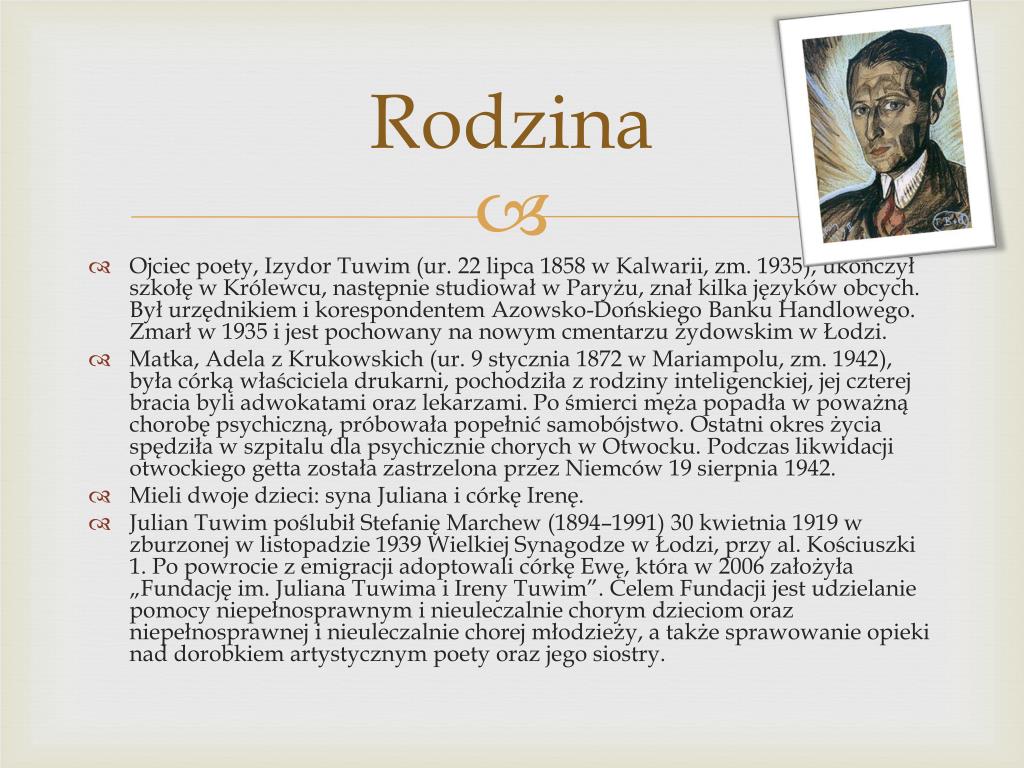 Rodzina

Ojciec poety, Izydor Tuwim (ur. 22 lipca 1858 w Kalwarii, zm. 1935), ukończył szkołę w Królewcu, następnie studiował w Paryżu, znał kilka języków obcych. Był urzędnikiem i korespondentem Azowsko-Dońskiego Banku Handlowego. Zmarł w 1935 i jest pochowany na nowym cmentarzu żydowskim w Łodzi.

Matka, Adela z Krukowskich (ur. 9 stycznia 1872 w Mariampolu, zm. 1942), była córką właściciela drukarni, pochodziła z rodziny inteligenckiej, jej czterej bracia byli adwokatami oraz lekarzami. Po śmierci męża popadła w poważną chorobę psychiczną, próbowała popełnić samobójstwo. Ostatni okres życia spędziła w szpitalu dla psychicznie chorych w Otwocku. Podczas likwidacji otwockiego getta została zastrzelona przez Niemców 19 sierpnia 1942.

Mieli dwoje dzieci: syna Juliana i córkę Irenę.

Julian Tuwim poślubił Stefanię Marchew (1894–1991) 30 kwietnia 1919 w zburzonej w listopadzie 1939 Wielkiej Synagodze w Łodzi, przy al. Kościuszki 1. Po powrocie z emigracji adoptowali córkę Ewę, która w 2006 założyła „Fundację im. Juliana Tuwima i Ireny Tuwim”. Celem Fundacji jest udzielanie pomocy niepełnosprawnym i nieuleczalnie chorym dzieciom oraz niepełnosprawnej i nieuleczalnie chorej młodzieży, a także sprawowanie opieki nad dorobkiem artystycznym poety oraz jego siostry.